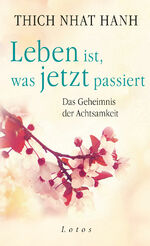 THICH NHAT HANH

Leben ist, was jetzt passiert

Das Geheimnis der Achtsamkeit

Lotos